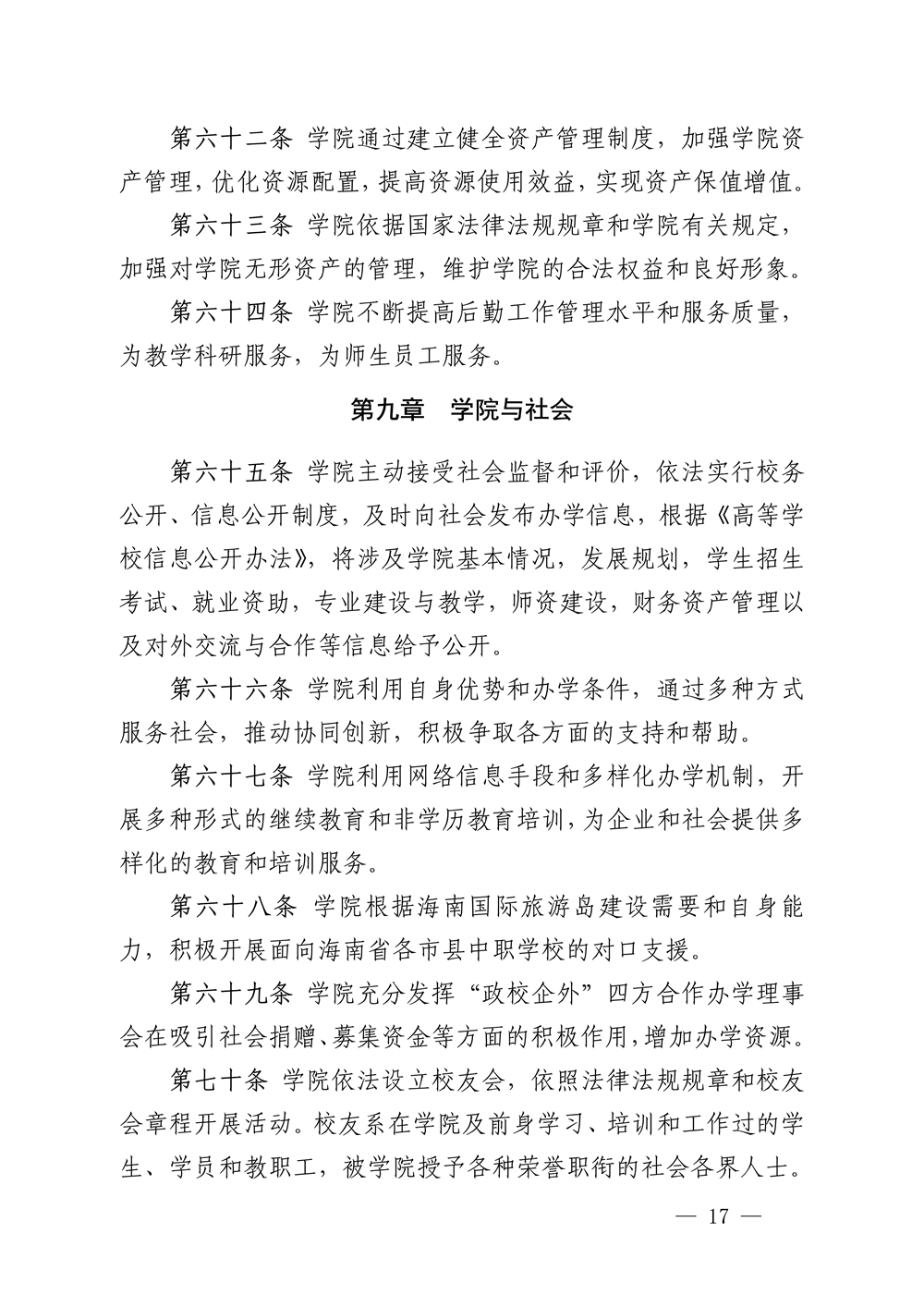 第六十二条 学院通过建立健全资产管理制度，加强学院资产管理，优化资源配置，提高资源使用效益，实现资产保值增值。

第六十三条 学院依据国家法律法规规章和学院有关规定，加强对学院无形资产的管理，维护学院的合法权益和良好形象。

第六十四条 学院不断提高后勤工作管理水平和服务质量，为教学科研服务，为师生员工服务。

第九章 学院与社会

第六十五条 学院主动接受社会监督和评价，依法实行校务公开、信息公开制度，及时向社会发布办学信息，根据《高等学校信息公开办法》，将涉及学院基本情况，发展规划，学生招生考试、就业资助，专业建设与教学，师资建设，财务资产管理以及对外交流与合作等信息给予公开。

第六十六条 学院利用自身优势和办学条件，通过多种方式服务社会，推动协同创新，积极争取各方面的支持和帮助。

第六十七条 学院利用网络信息手段和多样化办学机制，开展多种形式的继续教育和非学历教育培训，为企业和社会提供多样化的教育和培训服务。

第六十八条 学院根据海南国际旅游岛建设需要和自身能力，积极开展面向海南省各市县中职学校的对口支援。

第六十九条 学院充分发挥“政校企外”四方合作办学理事会在吸引社会捐赠、募集资金等方面的积极作用，增加办学资源。

第七十条 学院依法设立校友会，依照法律法规规章和校友会章程开展活动。校友系在学院及前身学习、培训和工作过的学生、学员和教职工，被学院授予各种荣誉职衔的社会各界人士。

— 17 —